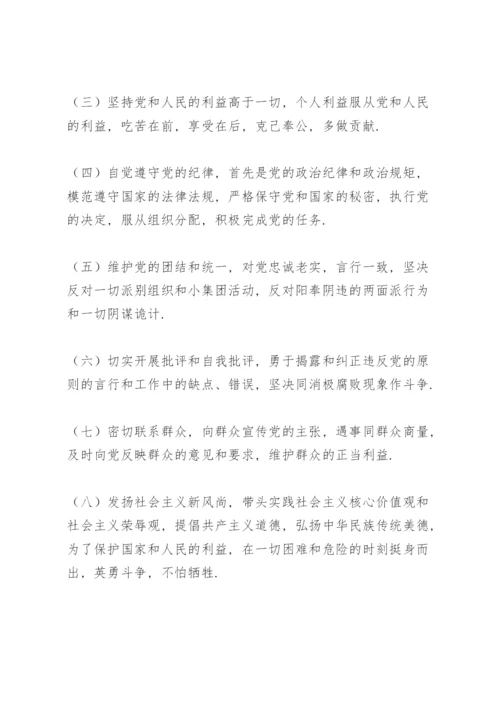 （三）坚持党和人民的利益高于一切，个人利益服从党和人民的利益，吃苦在前，享受在后，克己奉公，多做贡献.

（四）自觉遵守党的纪律，首先是党的政治纪律和政治规矩，模范遵守国家的法律法规，严格保守党和国家的秘密，执行党的决定，服从组织分配，积极完成党的任务.

（五）维护党的团结和统一，对党忠诚老实，言行一致，坚决反对一切派别组织和小集团活动，反对阳奉阴违的两面派行为和一切阴谋诡计.

（六）切实开展批评和自我批评，勇于揭露和纠正违反党的原则的言行和工作中的缺点、错误，坚决同消极腐败现象作斗争.

（七）密切联系群众，向群众宣传党的主张，遇事同群众商量，及时向党反映群众的意见和要求，维护群众的正当利益.

（八）发扬社会主义新风尚，带头实践社会主义核心价值观和社会主义荣辱观，提倡共产主义道德，弘扬中华民族传统美德，为了保护国家和人民的利益，在一切困难和危险的时刻挺身而出，英勇斗争，不怕牺牲.